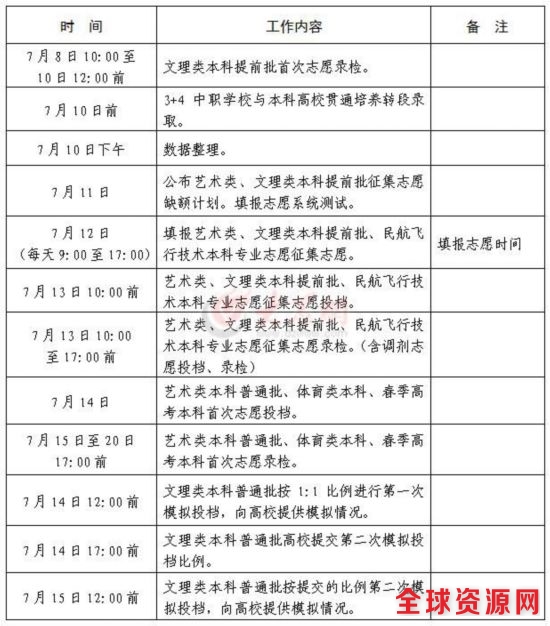 | 时　间 | 工作内容 | 备　注 |
|---|---|---|
| 7月8日10:00至10日12:00前 | 文理类本科提前批首次志愿录检。 | |
| 7月10日前 | 3+4 中职学校与本科高校贯通培养转段录取。 | |
| 7月10日下午 | 数据整理。 | |
| 7月11日 | 公布艺术类、文理类本科提前批征集志愿缺额计划。填报志愿系统测试。 | |
| 7月12日（每天9:00至17:00） | 填报艺术类、文理类本科提前批、民航飞行技术本科专业志愿征集志愿。 | 填报志愿时间 |
| 7月13日10:00前 | 艺术类、文理类本科提前批、民航飞行技术本科专业志愿征集志愿投档。 | |
| 7月13日10:00至17:00前 | 艺术类、文理类本科提前批、民航飞行技术本科专业志愿征集志愿录检。(含调剂志愿投档、录检) | |
| 7月14日 | 艺术类本科普通批、体育类本科、春季高考本科首次志愿投档。 | |
| 7月15日至20日17:00前 | 艺术类本科普通批、体育类本科、春季高考本科首次志愿录检。 | |
| 7月14日12:00前 | 文理类本科普通批按 1:1 比例进行第一次模拟投档，向高校提供模拟情况。 | |
| 7月14日17:00前 | 文理类本科普通批高校提交第二次模拟投档比例。 | |
| 7月15日12:00前 | 文理类本科普通批按提交的比例第二次模拟投档，向高校提供模拟情况。 | |

全球资源网